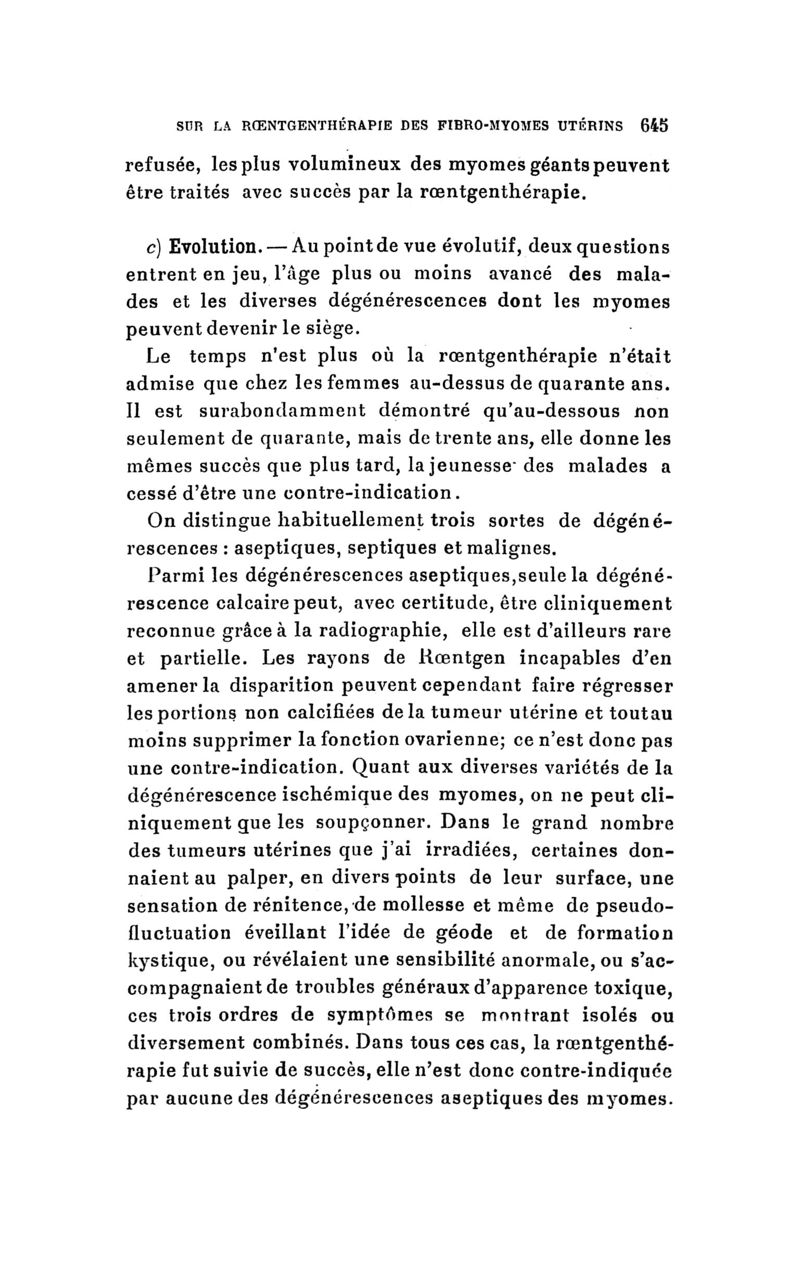 SUR LA RŒNTGENTHÉRAPIE DES FIBRO-MYOMES UTÉRINS 645

refusée, les plus volumineux des myomes géants peuvent être traités avec succès par la rœntgenthérapie.

c) Evolution. — Au point de vue évolutif, deux questions entrent en jeu, l'âge plus ou moins avancé des malades et les diverses dégénérescences dont les myomes peuvent devenir le siège.

Le temps n'est plus où la rœntgenthérapie n'était admise que chez les femmes au-dessus de quarante ans. Il est surabondamment démontré qu'au-dessous non seulement de quarante, mais de trente ans, elle donne les mêmes succès que plus tard, la jeunesse des malades a cessé d'être une contre-indication.

On distingue habituellement trois sortes de dégénérescences : aseptiques, septiques et malignes.

Parmi les dégénérescences aseptiques, seule la dégénérescence calcaire peut, avec certitude, être cliniquement reconnue grâce à la radiographie, elle est d'ailleurs rare et partielle. Les rayons de Rœntgen incapables d'en amener la disparition peuvent cependant faire régresser les portions non calcifiées de la tumeur utérine et tout au moins supprimer la fonction ovarienne; ce n'est donc pas une contre-indication. Quant aux diverses variétés de la dégénérescence ischémique des myomes, on ne peut cliniquement que les soupçonner. Dans le grand nombre des tumeurs utérines que j'ai irradiées, certaines donnaient au palper, en divers points de leur surface, une sensation de rénitence, de mollesse et même de pseudo-fluctuation éveillant l'idée de géode et de formation kystique, ou révélaient une sensibilité anormale, ou s'accompagnaient de troubles généraux d'apparence toxique, ces trois ordres de symptômes se montrant isolés ou diversement combinés. Dans tous ces cas, la rœntgenthérapie fut suivie de succès, elle n'est donc contre-indiquée par aucune des dégénérescences aseptiques des myomes.